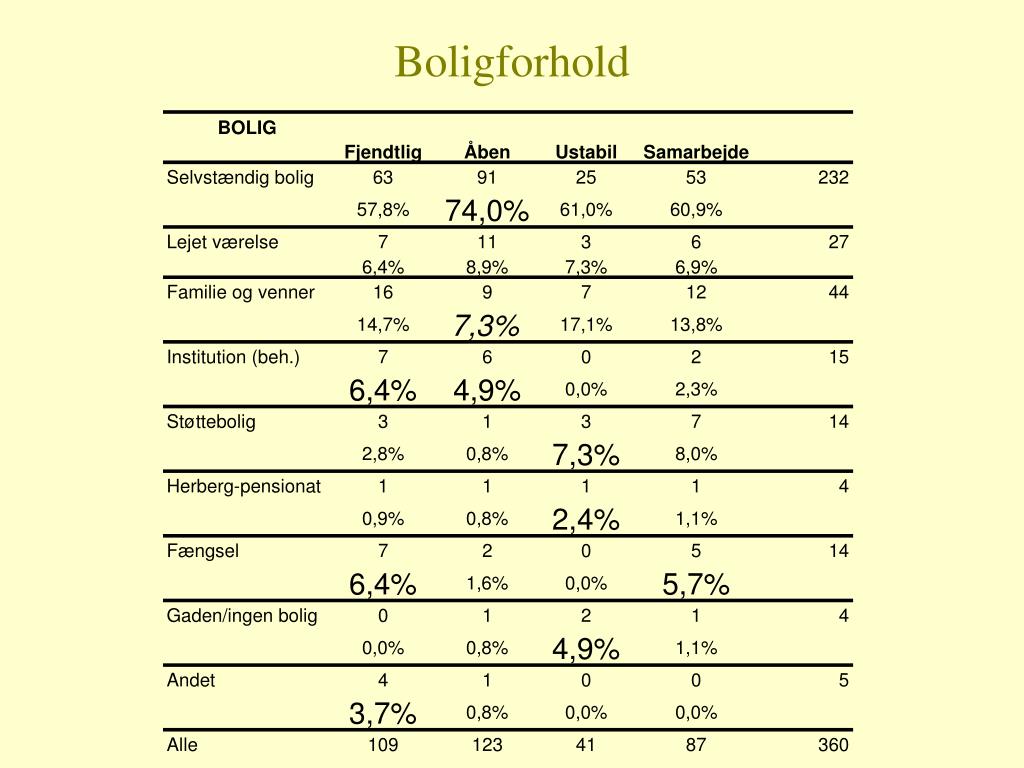 Boligforhold

| BOLIG | Fjendtlig | Åben | Ustabil | Samarbejde | |
|---|---|---|---|---|---|
| Selvstændig bolig | 63 | 91 | 25 | 53 | 232 |
| | 57,8% | 74,0% | 61,0% | 60,9% | |
| Lejet værelse | 7 | 11 | 3 | 6 | 27 |
| | 6,4% | 8,9% | 7,3% | 6,9% | |
| Familie og venner | 16 | 9 | 7 | 12 | 44 |
| | 14,7% | 7,3% | 17,1% | 13,8% | |
| Institution (beh.) | 7 | 6 | 0 | 2 | 15 |
| | 6,4% | 4,9% | 0,0% | 2,3% | |
| Støttebolig | 3 | 1 | 3 | 7 | 14 |
| | 2,8% | 0,8% | 7,3% | 8,0% | |
| Herberg-pensionat | 1 | 1 | 1 | 1 | 4 |
| | 0,9% | 0,8% | 2,4% | 1,1% | |
| Fængsel | 7 | 2 | 0 | 5 | 14 |
| | 6,4% | 1,6% | 0,0% | 5,7% | |
| Gaden/ingen bolig | 0 | 1 | 2 | 1 | 4 |
| | 0,0% | 0,8% | 4,9% | 1,1% | |
| Andet | 4 | 1 | 0 | 0 | 5 |
| | 3,7% | 0,8% | 0,0% | 0,0% | |
| Alle | 109 | 123 | 41 | 87 | 360 |